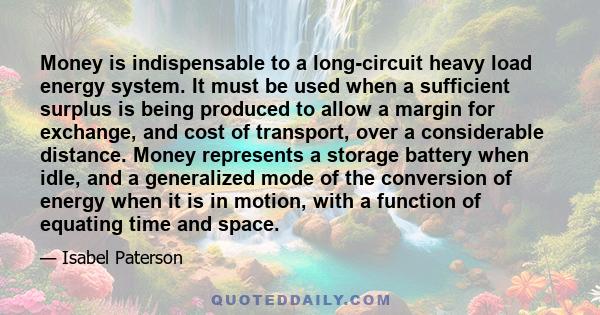 Money is indispensable to a long-circuit heavy load energy system. It must be used when a sufficient surplus is being produced to allow a margin for exchange, and cost of transport, over a considerable distance. Money represents a storage battery when idle, and a generalized mode of the conversion of energy when it is in motion, with a function of equating time and space.

— Isabel Paterson

QUOTEDDAILY.COM